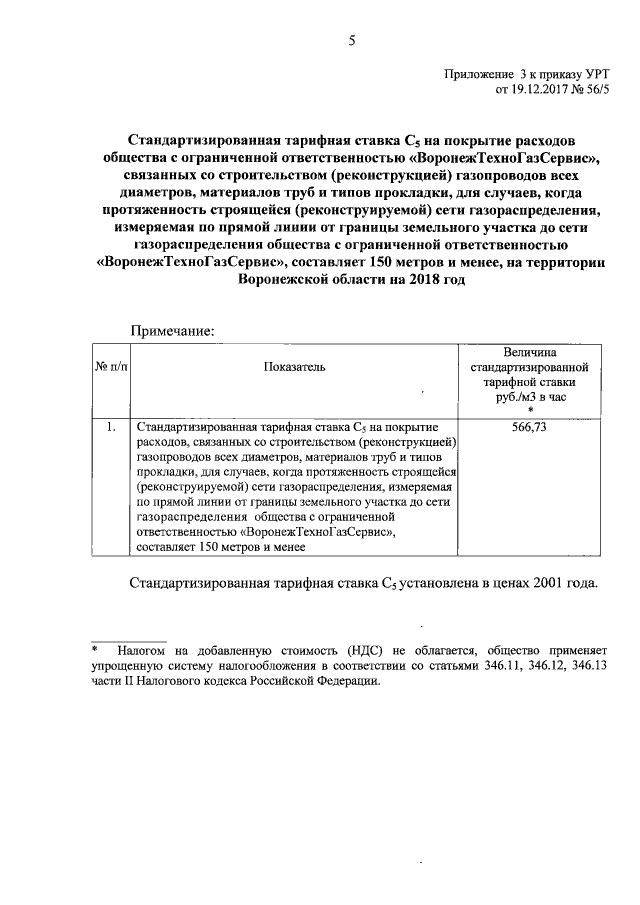 5

Приложение 3 к приказу УРТ
от 19.12.2017 № 56/5

Стандартизированная тарифная ставка $C_5$ на покрытие расходов общества с ограниченной ответственностью «ВоронежТехноГазСервис», связанных со строительством (реконструкцией) газопроводов всех диаметров, материалов труб и типов прокладки, для случаев, когда протяженность строящейся (реконструируемой) сети газораспределения, измеряемая по прямой линии от границы земельного участка до сети газораспределения общества с ограниченной ответственностью «ВоронежТехноГазСервис», составляет 150 метров и менее, на территории Воронежской области на 2018 год

Примечание:

| № п/п | Показатель | Величина стандартизированной тарифной ставки руб./м3 в час * |
|---|---|---|
| 1. | Стандартизированная тарифная ставка $C_5$ на покрытие расходов, связанных со строительством (реконструкцией) газопроводов всех диаметров, материалов труб и типов прокладки, для случаев, когда протяженность строящейся (реконструируемой) сети газораспределения, измеряемая по прямой линии от границы земельного участка до сети газораспределения общества с ограниченной ответственностью «ВоронежТехноГазСервис», составляет 150 метров и менее | 566,73 |

Стандартизированная тарифная ставка $C_5$ установлена в ценах 2001 года.

* Налогом на добавленную стоимость (НДС) не облагается, общество применяет упрощенную систему налогообложения в соответствии со статьями 346.11, 346.12, 346.13 части II Налогового кодекса Российской Федерации.